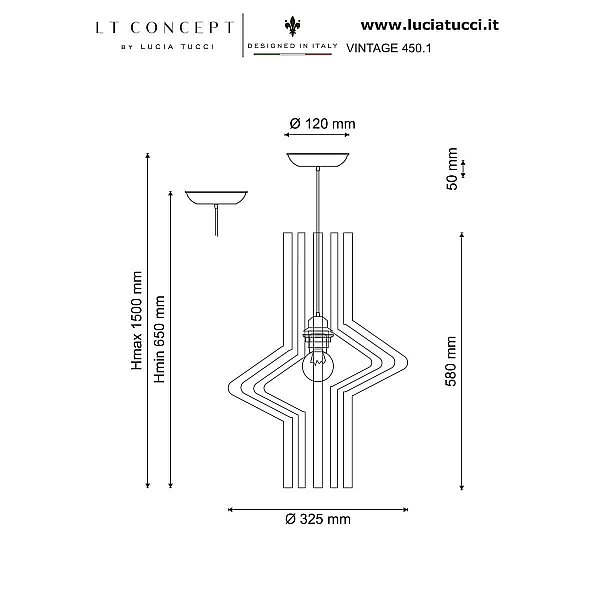 LT CONCEPT
BY LUCIA TUCCI

DESIGNED IN ITALY

www.luciatucci.it
VINTAGE 450.1

Ø 120 mm

50 mm

Hmax 1500 mm

Hmin 650 mm

580 mm

Ø 325 mm